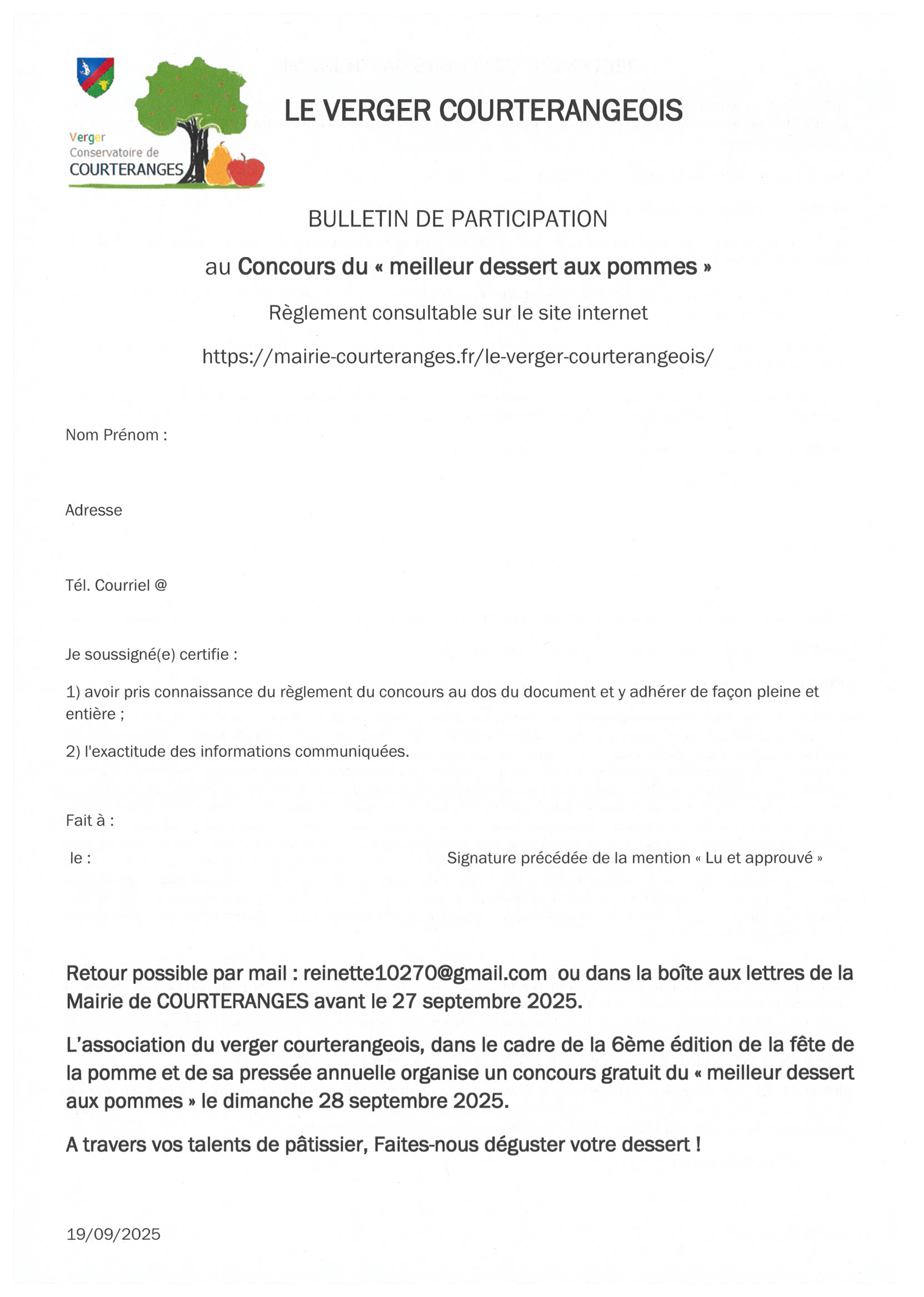 Verger
Conservatoire de
COURTERANGES

LE VERGER COURTERANGEOIS

BULLETIN DE PARTICIPATION

au Concours du « meilleur dessert aux pommes »

Règlement consultable sur le site internet

https://mairie-courteranges.fr/le-verger-courterangeois/

Nom Prénom :

Adresse

Tél. Courriel @

Je soussigné(e) certifie :

1) avoir pris connaissance du règlement du concours au dos du document et y adhérer de façon pleine et entière ;

2) l'exactitude des informations communiquées.

Fait à :

le :

Signature précédée de la mention « Lu et approuvé »

Retour possible par mail : reinette10270@gmail.com ou dans la boîte aux lettres de la Mairie de COURTERANGES avant le 27 septembre 2025.

L'association du verger courterangeois, dans le cadre de la 6ème édition de la fête de la pomme et de sa pressée annuelle organise un concours gratuit du « meilleur dessert aux pommes » le dimanche 28 septembre 2025.

A travers vos talents de pâtissier, Faites-nous déguster votre dessert !

19/09/2025